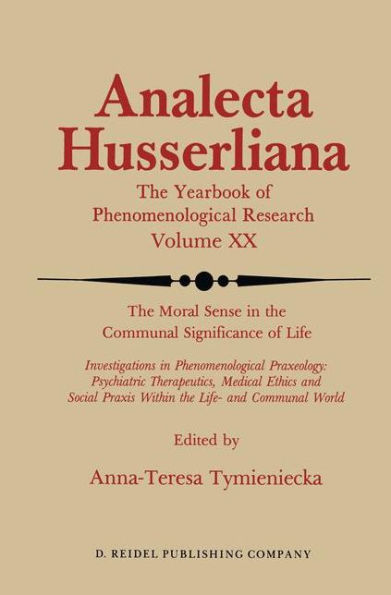 Analecta Husserliana

The Yearbook of Phenomenological Research
Volume XX

The Moral Sense in the Communal Significance of Life

Investigations in Phenomenological Praxeology: Psychiatric Therapeutics, Medical Ethics and Social Praxis Within the Life- and Communal World

Edited by
Anna-Teresa Tymieniecka

D. REIDEL PUBLISHING COMPANY